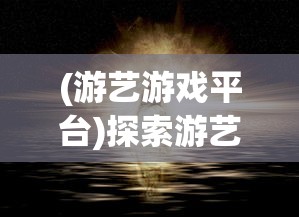 (游艺游戏平台)探索游艺